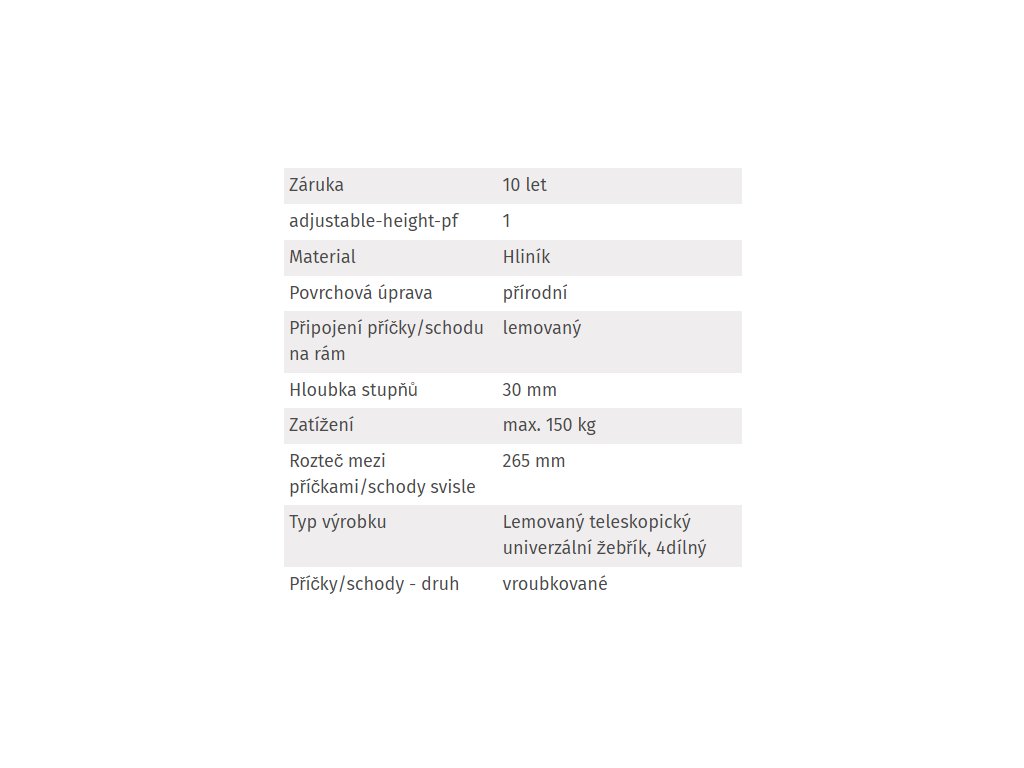 | Záruka | 10 let |
|---|---|
| adjustable-height-pf | 1 |
| Material | Hliník |
| Povrchová úprava | přírodní |
| Připojení příčky/schodu na rám | lemovaný |
| Hloubka stupňů | 30 mm |
| Zatížení | max. 150 kg |
| Rozteč mezi příčkami/schody svisle | 265 mm |
| Typ výrobku | Lemovaný teleskopický univerzální žebřík, 4dílný |
| Příčky/schody - druh | vroubkované |